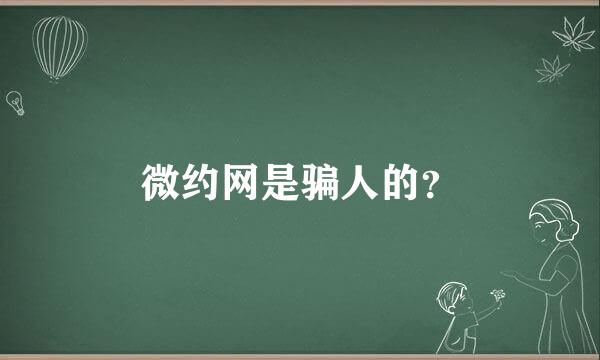 微约网是骗人的?